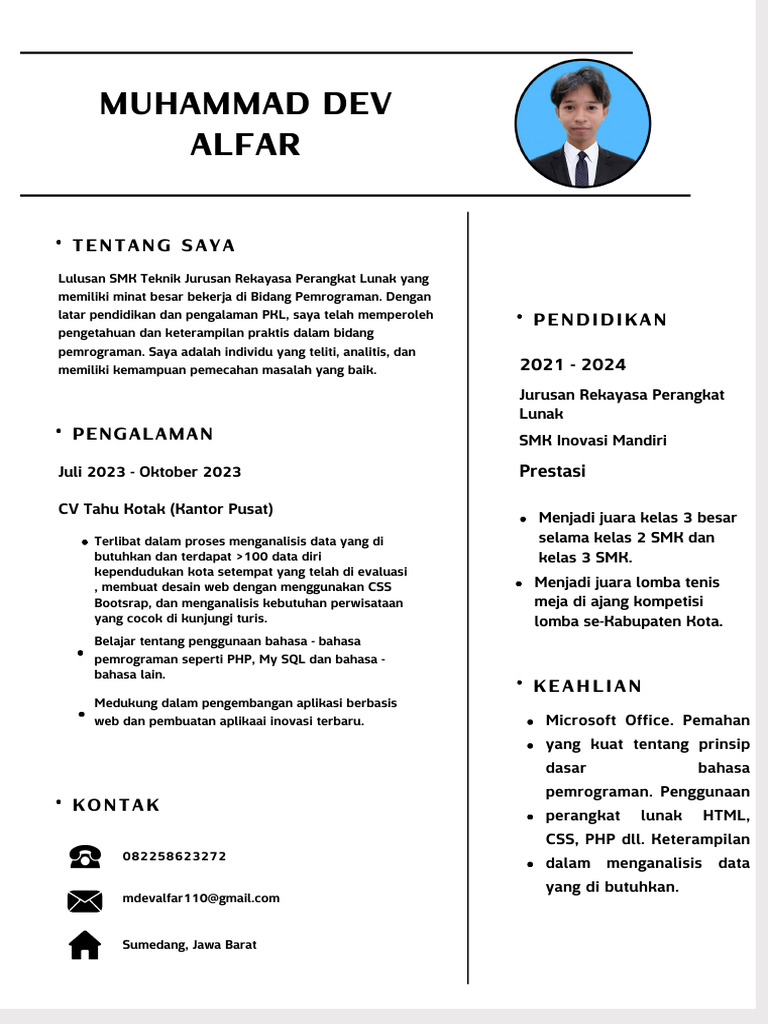 MUHAMMAD DEV ALFAR

• TENTANG SAYA

Lulusan SMK Teknik Jurusan Rekayasa Perangkat Lunak yang memiliki minat besar bekerja di Bidang Pemrograman. Dengan latar pendidikan dan pengalaman PKL, saya telah memperoleh pengetahuan dan keterampilan praktis dalam bidang pemrograman. Saya adalah individu yang teliti, analitis, dan memiliki kemampuan pemecahan masalah yang baik.

• PENGALAMAN

Juli 2023 - Oktober 2023

CV Tahu Kotak (Kantor Pusat)

• Terlibat dalam proses menganalisis data yang di butuhkan dan terdapat >100 data diri kependudukan kota setempat yang telah di evaluasi , membuat desain web dengan menggunakan CSS Bootsrap, dan menganalisis kebutuhan perwisataan yang cocok di kunjungi turis.
• Belajar tentang penggunaan bahasa - bahasa pemrograman seperti PHP, My SQL dan bahasa - bahasa lain.
• Medukung dalam pengembangan aplikasi berbasis web dan pembuatan aplikaai inovasi terbaru.

• KONTAK

082258623272

mdevalfar110@gmail.com

Sumedang, Jawa Barat

• PENDIDIKAN

2021 - 2024

Jurusan Rekayasa Perangkat Lunak

SMK Inovasi Mandiri

Prestasi

• Menjadi juara kelas 3 besar selama kelas 2 SMK dan kelas 3 SMK.
• Menjadi juara lomba tenis meja di ajang kompetisi lomba se-Kabupaten Kota.

• KEAHLIAN

• Microsoft Office. Pemahan
• yang kuat tentang prinsip dasar bahasa pemrograman. Penggunaan
• perangkat lunak HTML, CSS, PHP dll. Keterampilan
• dalam menganalisis data yang di butuhkan.